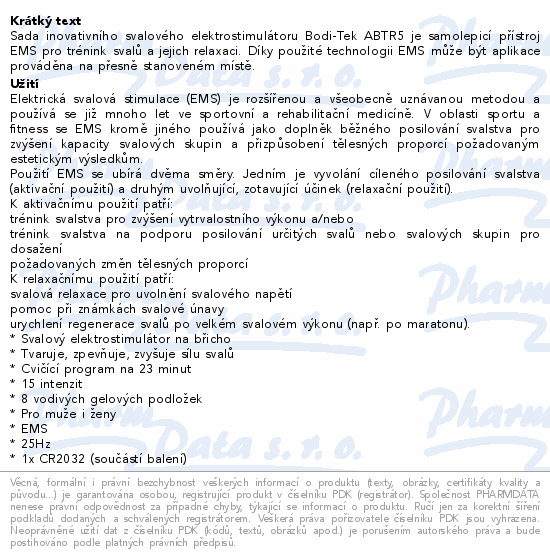 **Krátký text**
Sada inovativního svalového elektrostimulátoru Bodi-Tek ABTR5 je samolepicí přístroj EMS pro trénink svalů a jejich relaxaci. Díky použité technologii EMS může být aplikace prováděna na přesně stanoveném místě.
**Užití**
Elektrická svalová stimulace (EMS) je rozšířenou a všeobecně uznávanou metodou a používá se již mnoho let ve sportovní a rehabilitační medicíně. V oblasti sportu a fitness se EMS kromě jiného používá jako doplněk běžného posilování svalstva pro zvýšení kapacity svalových skupin a přizpůsobení tělesných proporcí požadovaným estetickým výsledkům.
Použití EMS se ubírá dvěma směry. Jedním je vyvolání cíleného posilování svalstva (aktivační použití) a druhým uvolňující, zotavující účinek (relaxační použití).
K aktivačnímu použití patří:
trénink svalstva pro zvýšení vytrvalostního výkonu a/nebo
trénink svalstva na podporu posilování určitých svalů nebo svalových skupin pro dosažení
požadovaných změn tělesných proporcí
K relaxačnímu použití patří:
svalová relaxace pro uvolnění svalového napětí
pomoc při známkách svalové únavy
urychlení regenerace svalů po velkém svalovém výkonu (např. po maratonu).
* Svalový elektrostimulátor na břicho
* Tvaruje, zpevňuje, zvyšuje sílu svalů
* Cvičící program na 23 minut
* 15 intenzit
* 8 vodivých gelových podložek
* Pro muže i ženy
* EMS
* 25Hz
* 1x CR2032 (součástí balení)

Věcná, formální i právní bezchybnost veškerých informací o produktu (texty, obrázky, certifikáty kvality a původu...) je garantována osobou, registrující produkt v číselníku PDK (registrátor). Společnost PHARMDATA nenese právní odpovědnost za případné chyby, týkající se informací o produktu. Ručí jen za korektní šíření podkladů dodaných a schválených registrátorem. Veškerá práva pořizovatele číselníku PDK jsou vyhrazena. Neoprávněné užití dat z číselníku PDK (kódů, textů, obrázků apod.) je porušením autorského práva a bude postihováno podle platných právních předpisů.

Pharm Data s. r. o.